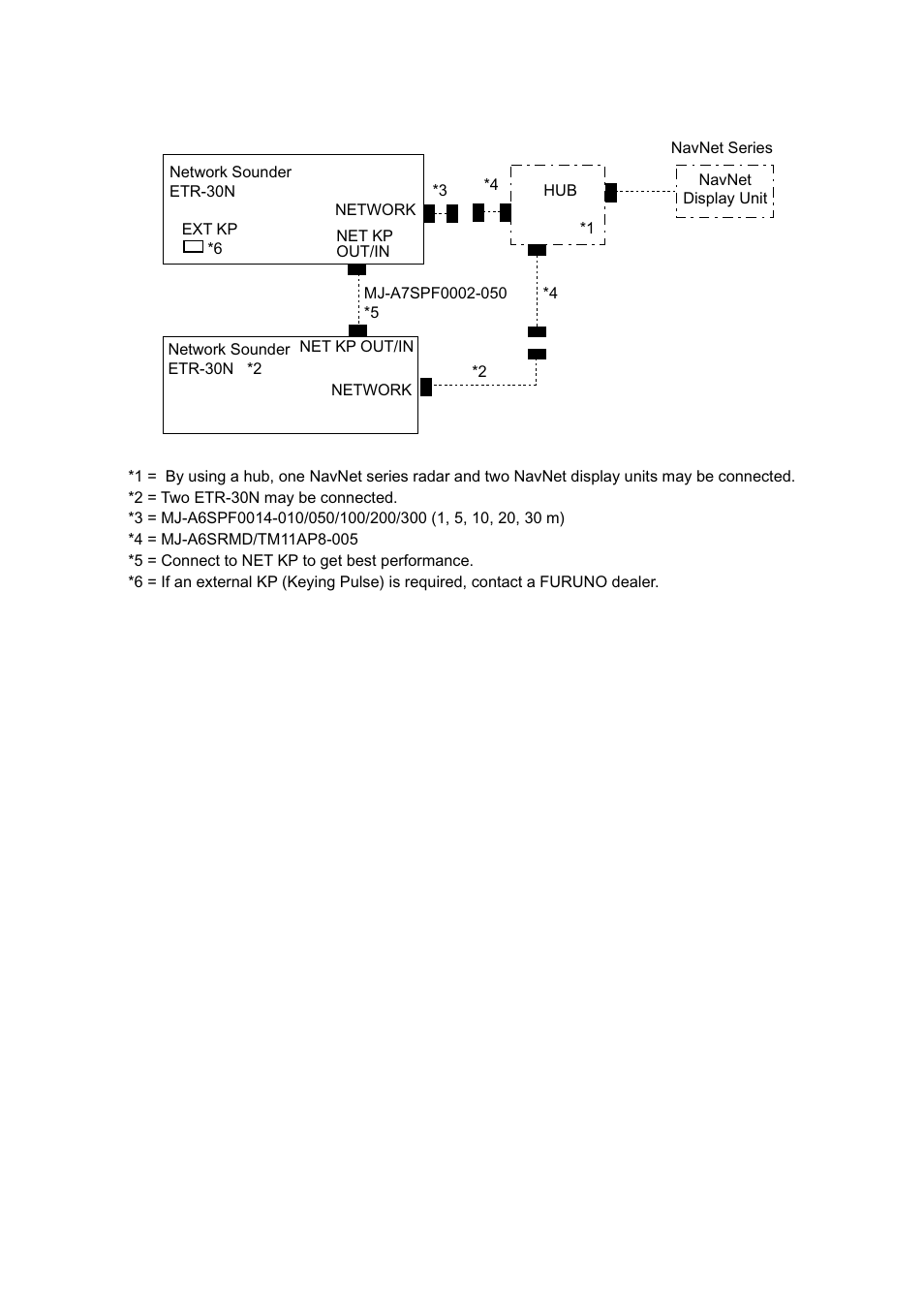 NavNet Series

Network Sounder
ETR-30N

NETWORK

EXT KP
*6

NET KP
OUT/IN

*3

*4

HUB

*1

NavNet
Display Unit

MJ-A7SPF0002-050
*5

*4

Network Sounder
ETR-30N *2

NET KP OUT/IN

NETWORK

*2

*1 = By using a hub, one NavNet series radar and two NavNet display units may be connected.
*2 = Two ETR-30N may be connected.
*3 = MJ-A6SPF0014-010/050/100/200/300 (1, 5, 10, 20, 30 m)
*4 = MJ-A6SRMD/TM11AP8-005
*5 = Connect to NET KP to get best performance.
*6 = If an external KP (Keying Pulse) is required, contact a FURUNO dealer.